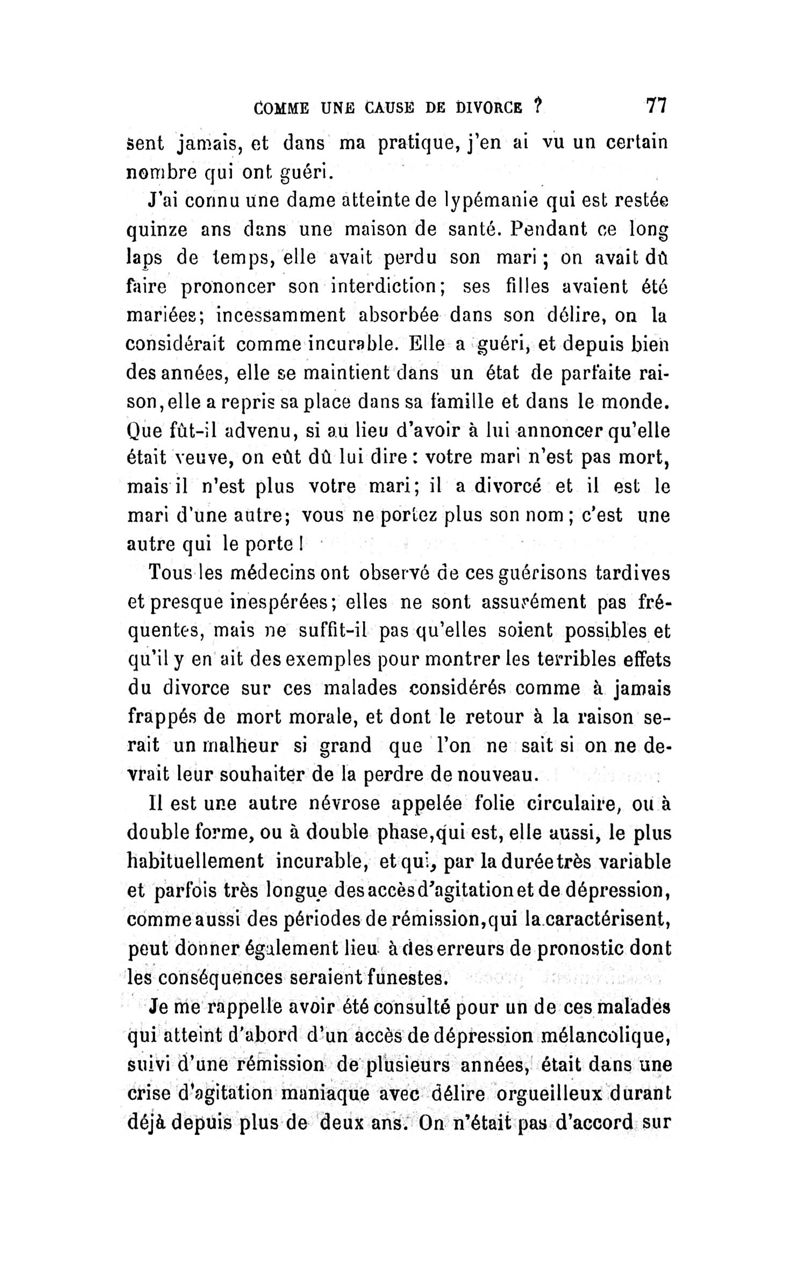 COMME UNE CAUSE DE DIVORCE ? 77

sent jamais, et dans ma pratique, j'en ai vu un certain nombre qui ont guéri.

J'ai connu une dame atteinte de lypémanie qui est restée quinze ans dans une maison de santé. Pendant ce long laps de temps, elle avait perdu son mari ; on avait dû faire prononcer son interdiction; ses filles avaient été mariées; incessamment absorbée dans son délire, on la considérait comme incurable. Elle a guéri, et depuis bien des années, elle se maintient dans un état de parfaite raison, elle a repris sa place dans sa famille et dans le monde. Que fût-il advenu, si au lieu d'avoir à lui annoncer qu'elle était veuve, on eût dû lui dire : votre mari n'est pas mort, mais il n'est plus votre mari; il a divorcé et il est le mari d'une autre; vous ne portez plus son nom ; c'est une autre qui le porte !

Tous les médecins ont observé de ces guérisons tardives et presque inespérées; elles ne sont assurément pas fréquentes, mais ne suffit-il pas qu'elles soient possibles et qu'il y en ait des exemples pour montrer les terribles effets du divorce sur ces malades considérés comme à jamais frappés de mort morale, et dont le retour à la raison serait un malheur si grand que l'on ne sait si on ne devrait leur souhaiter de la perdre de nouveau.

Il est une autre névrose appelée folie circulaire, ou à double forme, ou à double phase, qui est, elle aussi, le plus habituellement incurable, et qui, par la durée très variable et parfois très longue des accès d'agitation et de dépression, comme aussi des périodes de rémission, qui la caractérisent, peut donner également lieu à des erreurs de pronostic dont les conséquences seraient funestes.

Je me rappelle avoir été consulté pour un de ces malades qui atteint d'abord d'un accès de dépression mélancolique, suivi d'une rémission de plusieurs années, était dans une crise d'agitation maniaque avec délire orgueilleux durant déjà depuis plus de deux ans. On n'était pas d'accord sur